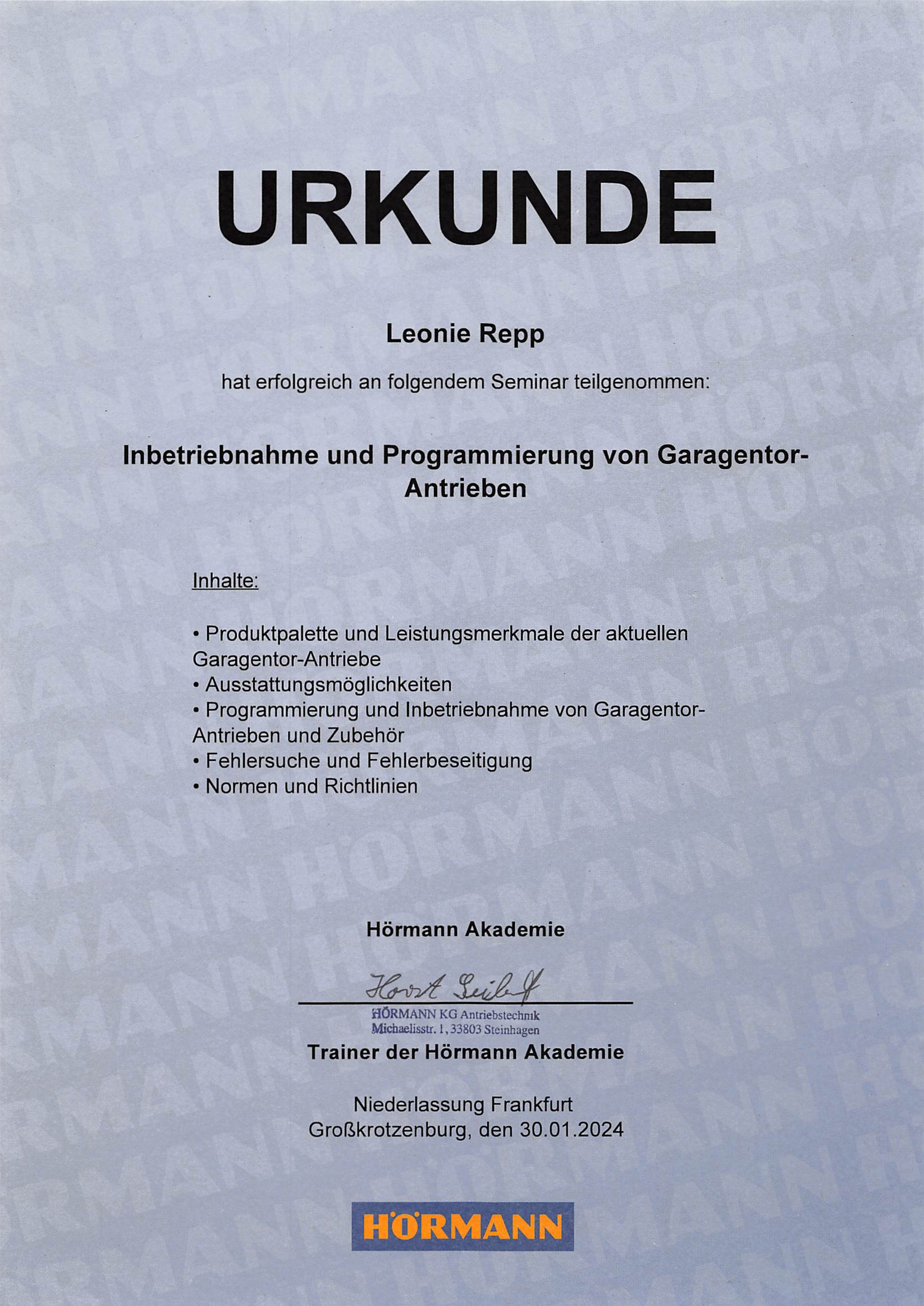 URKUNDE

Leonie Repp

hat erfolgreich an folgendem Seminar teilgenommen:

Inbetriebnahme und Programmierung von Garagentor-Antrieben

Inhalte:

• Produktpalette und Leistungsmerkmale der aktuellen Garagentor-Antriebe
• Ausstattungsmöglichkeiten
• Programmierung und Inbetriebnahme von Garagentor-Antrieben und Zubehör
• Fehlersuche und Fehlerbeseitigung
• Normen und Richtlinien

Hörmann Akademie

Horst Seibert

HÖRMANN KG Antriebstechnik
Michaelisstr. 1, 33803 Steinhagen

Trainer der Hörmann Akademie

Niederlassung Frankfurt
Großkrotzenburg, den 30.01.2024

HÖRMANN